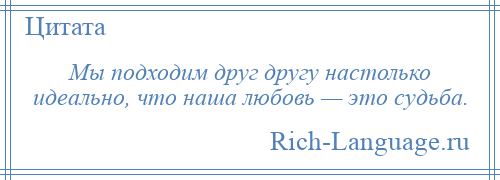 Цитата

Мы подходим друг другу настолько идеально, что наша любовь — это судьба.

Rich-Language.ru